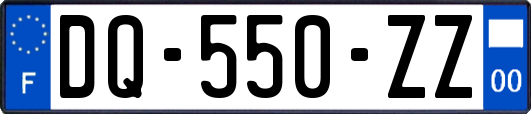 F
DQ-550-ZZ
00